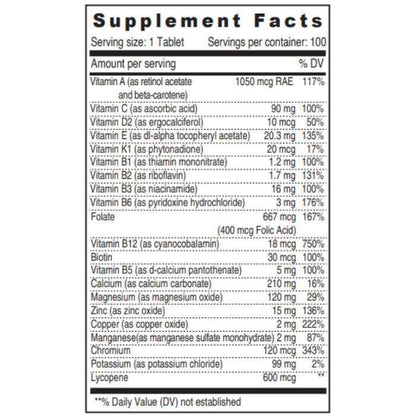 Supplement Facts

Serving size: 1 Tablet Servings per container: 100

| Amount per serving | | % DV |
|---|---|---|
| Vitamin A (as retinol acetate and beta-carotene) | 1050 mcg RAE | 117% |
| Vitamin C (as ascorbic acid) | 90 mg | 100% |
| Vitamin D2 (as ergocalciferol) | 10 mcg | 50% |
| Vitamin E (as dl-alpha tocopheryl acetate) | 20.3 mg | 135% |
| Vitamin K1 (as phytonadione) | 20 mcg | 17% |
| Vitamin B1 (as thiamin mononitrate) | 1.2 mg | 100% |
| Vitamin B2 (as riboflavin) | 1.7 mg | 131% |
| Vitamin B3 (as niacinamide) | 16 mg | 100% |
| Vitamin B6 (as pyridoxine hydrochloride) | 3 mg | 176% |
| Folate | 667 mcg (400 mcg Folic Acid) | 167% |
| Vitamin B12 (as cyanocobalamin) | 18 mcg | 750% |
| Biotin | 30 mcg | 100% |
| Vitamin B5 (as d-calcium pantothenate) | 5 mg | 100% |
| Calcium (as calcium carbonate) | 210 mg | 16% |
| Magnesium (as magnesium oxide) | 120 mg | 29% |
| Zinc (as zinc oxide) | 15 mg | 136% |
| Copper (as copper oxide) | 2 mg | 222% |
| Manganese(as manganese sulfate monohydrate) | 2 mg | 87% |
| Chromium | 120 mcg | 343% |
| Potassium (as potassium chloride) | 99 mg | 2% |
| Lycopene | 600 mcg | ** |

**% Daily Value (DV) not established